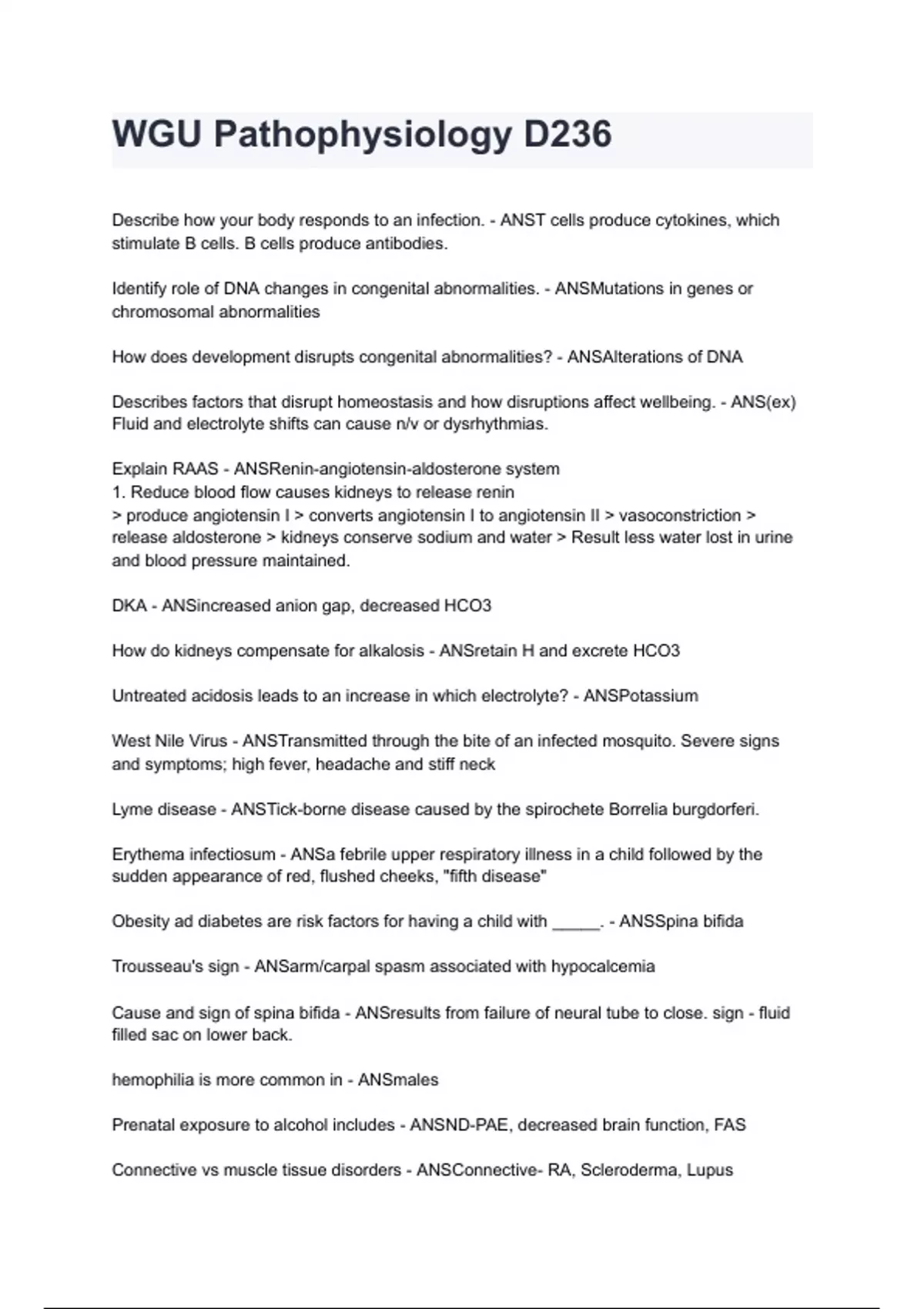 WGU Pathophysiology D236

Describe how your body responds to an infection. - ANST cells produce cytokines, which stimulate B cells. B cells produce antibodies.

Identify role of DNA changes in congenital abnormalities. - ANSMutations in genes or chromosomal abnormalities

How does development disrupts congenital abnormalities? - ANSAlterations of DNA

Describes factors that disrupt homeostasis and how disruptions affect wellbeing. - ANS(ex) Fluid and electrolyte shifts can cause n/v or dysrhythmias.

Explain RAAS - ANSRenin-angiotensin-aldosterone system
1. Reduce blood flow causes kidneys to release renin
> produce angiotensin I > converts angiotensin I to angiotensin II > vasoconstriction > release aldosterone > kidneys conserve sodium and water > Result less water lost in urine and blood pressure maintained.

DKA - ANSincreased anion gap, decreased HCO3

How do kidneys compensate for alkalosis - ANSretain H and excrete HCO3

Untreated acidosis leads to an increase in which electrolyte? - ANSPotassium

West Nile Virus - ANSTransmitted through the bite of an infected mosquito. Severe signs and symptoms; high fever, headache and stiff neck

Lyme disease - ANSTick-borne disease caused by the spirochete Borrelia burgdorferi.

Erythema infectiosum - ANSa febrile upper respiratory illness in a child followed by the sudden appearance of red, flushed cheeks, "fifth disease"

Obesity ad diabetes are risk factors for having a child with _____. - ANSSpina bifida

Trousseau's sign - ANSarm/carpal spasm associated with hypocalcemia

Cause and sign of spina bifida - ANSresults from failure of neural tube to close. sign - fluid filled sac on lower back.

hemophilia is more common in - ANSmales

Prenatal exposure to alcohol includes - ANSND-PAE, decreased brain function, FAS

Connective vs muscle tissue disorders - ANSConnective- RA, Scleroderma, Lupus